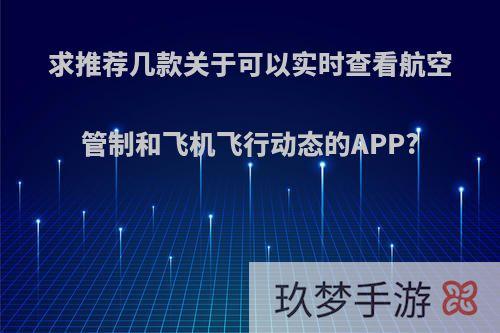 求推荐几款关于可以实时查看航空管制和飞机飞行动态的APP?

玖梦手游